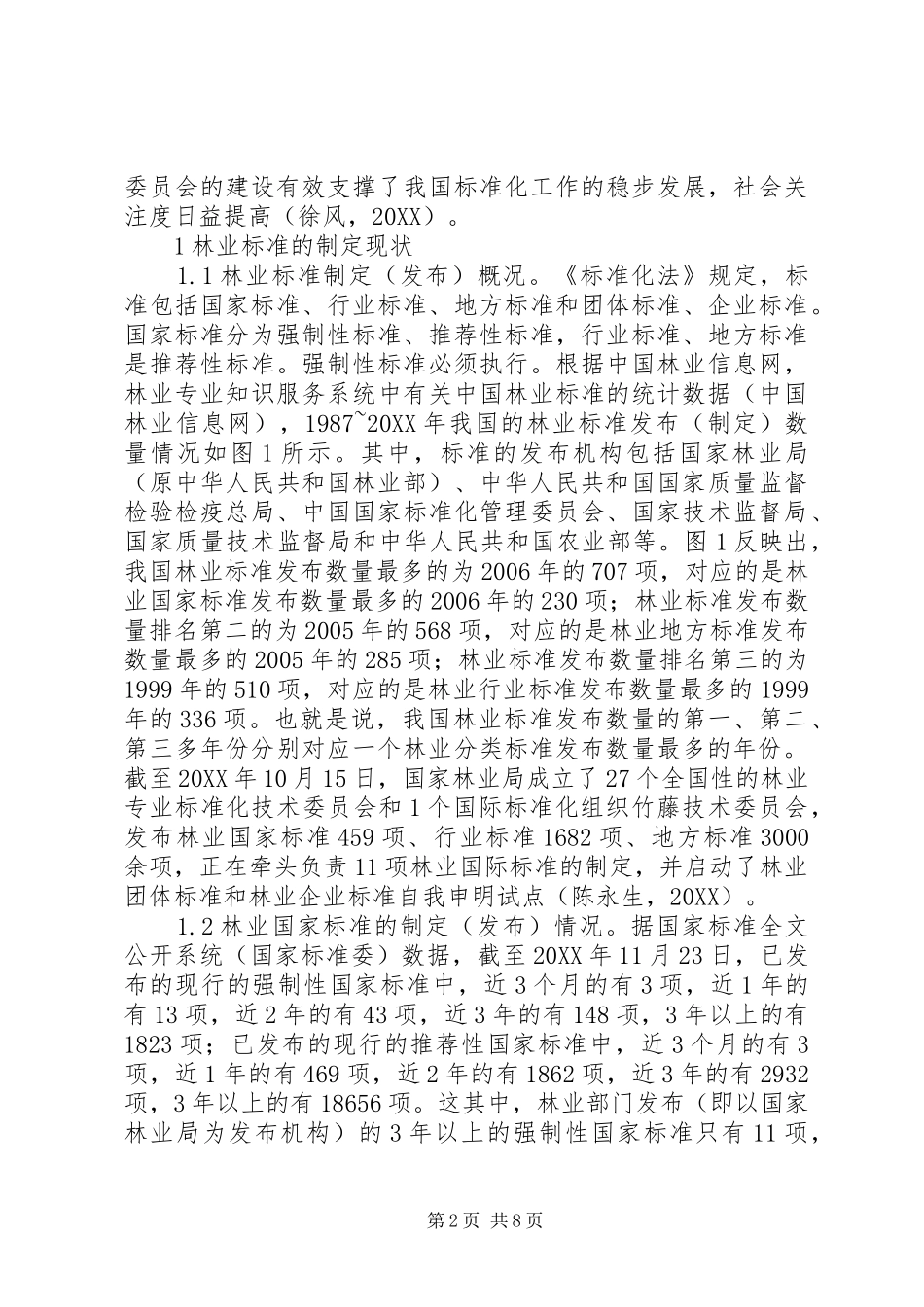 委员会的建设有效支撑了我国标准化工作的稳步发展，社会关注度日益提高（徐风，20XX）。

1 林业标准的制定现状

1.1 林业标准制定（发布）概况。《标准化法》规定，标准包括国家标准、行业标准、地方标准和团体标准、企业标准。国家标准分为强制性标准、推荐性标准，行业标准、地方标准是推荐性标准。强制性标准必须执行。根据中国林业信息网，林业专业知识服务系统中有关中国林业标准的统计数据（中国林业信息网），1987~20XX 年我国的林业标准发布（制定）数量情况如图 1 所示。其中，标准的发布机构包括国家林业局（原中华人民共和国林业部）、中华人民共和国国家质量监督检验检疫总局、中国国家标准化管理委员会、国家技术监督局、国家质量技术监督局和中华人民共和国农业部等。图 1 反映出，我国林业标准发布数量最多的为 2006 年的 707 项，对应的是林业国家标准发布数量最多的 2006 年的 230 项；林业标准发布数量排名第二的为 2005 年的 568 项，对应的是林业地方标准发布数量最多的 2005 年的 285 项；林业标准发布数量排名第三的为 1999 年的 510 项，对应的是林业行业标准发布数量最多的 1999 年的 336 项。也就是说，我国林业标准发布数量的第一、第二、第三多年份分别对应一个林业分类标准发布数量最多的年份。截至 20XX 年 10 月 15 日，国家林业局成立了 27 个全国性的林业专业标准化技术委员会和 1 个国际标准化组织竹藤技术委员会，发布林业国家标准 459 项、行业标准 1682 项、地方标准 3000 余项，正在牵头负责 11 项林业国际标准的制定，并启动了林业团体标准和林业企业标准自我申明试点（陈永生，20XX）。

1.2 林业国家标准的制定（发布）情况。据国家标准全文公开系统（国家标准委）数据，截至 20XX 年 11 月 23 日，已发布的现行的强制性国家标准中，近 3 个月的有 3 项，近 1 年的有 13 项，近 2 年的有 43 项，近 3 年的有 148 项，3 年以上的有 1823 项；已发布的现行的推荐性国家标准中，近 3 个月的有 3 项，近 1 年的有 469 项，近 2 年的有 1862 项，近 3 年的有 2932 项，3 年以上的有 18656 项。这其中，林业部门发布（即以国家林业局为发布机构）的 3 年以上的强制性国家标准只有 11 项，

第 2 页 共 8 页